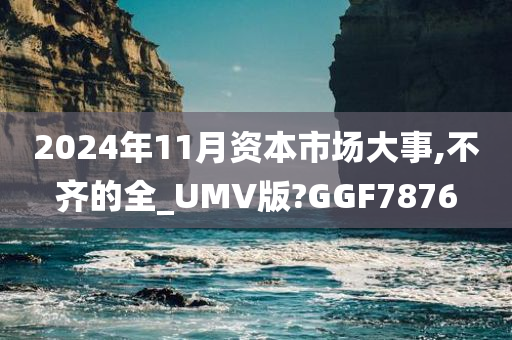 2024年11月资本市场大事,不齐的全_UMV版?GGF7876